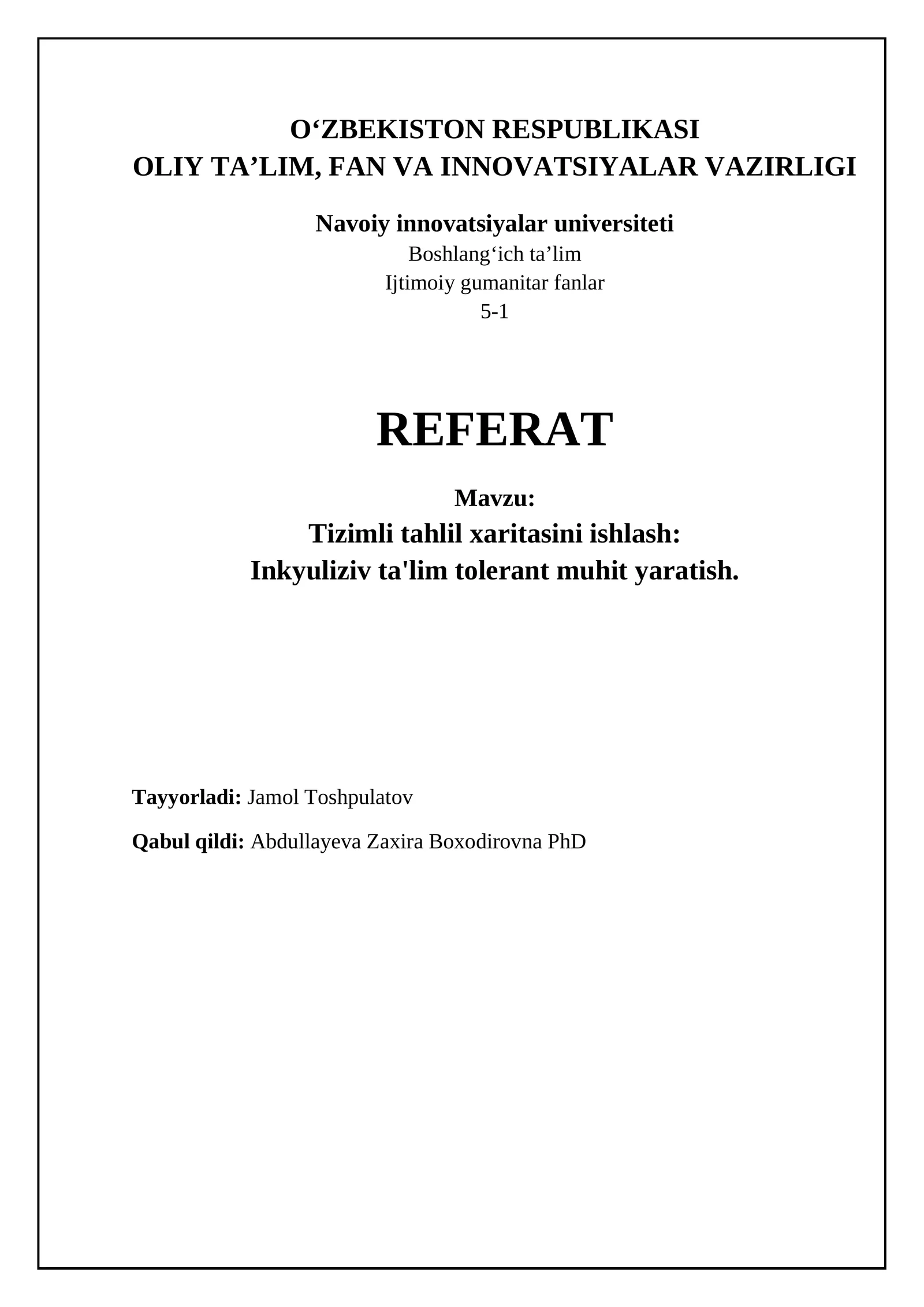 O‘ZBEKISTON RESPUBLIKASI
OLIY TA’LIM, FAN VA INNOVATSIYALAR VAZIRLIGI

Navoiy innovatsiyalar universiteti
Boshlang‘ich ta’lim
Ijtimoiy gumanitar fanlar
5-1

REFERAT

Mavzu:
Tizimli tahlil xaritasini ishlash:
Inkyuliziv ta'lim tolerant muhit yaratish.

Tayyorladi: Jamol Toshpulatov

Qabul qildi: Abdullayeva Zaxira Boxodirovna PhD